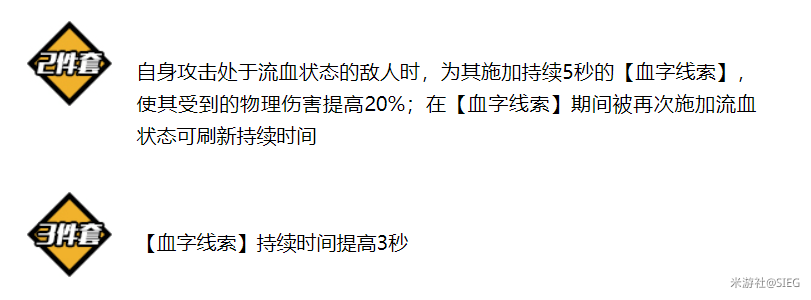 2件套

自身攻击处于流血状态的敌人时，为其施加持续5秒的【血字线索】，使其受到的物理伤害提高20%；在【血字线索】期间被再次施加流血状态可刷新持续时间

3件套

【血字线索】持续时间提高3秒

米游社@SIEG